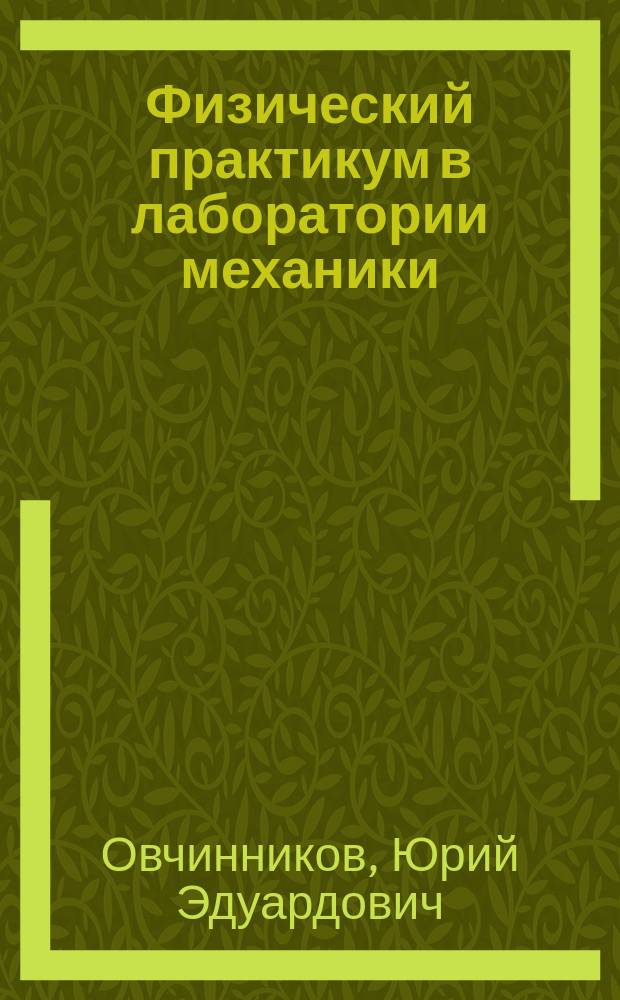 Физический практикум в лаборатории механики

Овчинников, Юрий Эдуардович